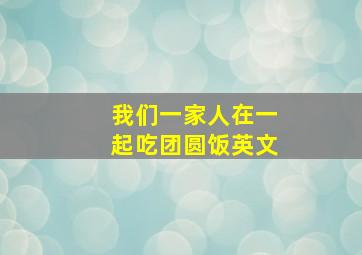 我们一家人在一起吃团圆饭英文